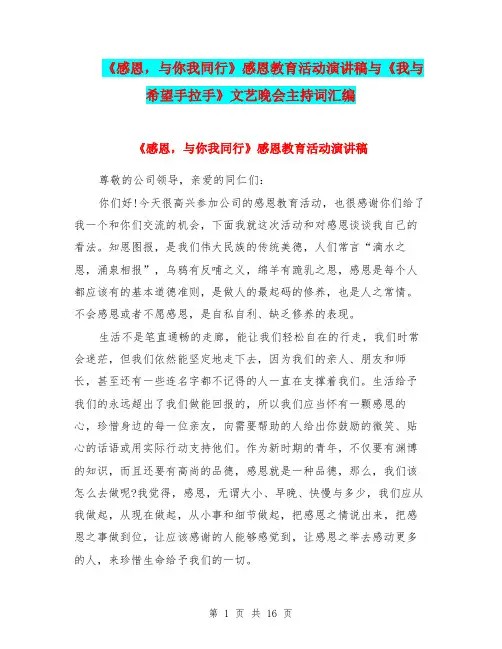 《感恩，与你我同行》感恩教育活动演讲稿与《我与希望手拉手》文艺晚会主持词汇编

《感恩，与你我同行》感恩教育活动演讲稿

尊敬的公司领导，亲爱的同仁们:

你们好!今天很高兴参加公司的感恩教育活动，也很感谢你们给了我一个和你们交流的机会，下面我就这次活动和对感恩谈谈我自己的看法。知恩图报，是我们伟大民族的传统美德，人们常言“滴水之恩，涌泉相报”，乌鸦有反哺之义，绵羊有跪乳之恩，感恩是每个人都应该有的基本道德准则，是做人的最起码的修养，也是人之常情。不会感恩或者不愿感恩，是自私自利、缺乏修养的表现。

生活不是笔直通畅的走廊，能让我们轻松自在的行走，我们时常会迷茫，但我们依然能坚定地走下去，因为我们的亲人、朋友和师长，甚至还有一些连名字都不记得的人一直在支撑着我们。生活给予我们的永远超出了我们做能回报的，所以我们应当怀有一颗感恩的心，珍惜身边的每一位亲友，向需要帮助的人给出你鼓励的微笑、贴心的话语或用实际行动支持他们。作为新时期的青年，不仅要有渊博的知识，而且还要有高尚的品德，感恩就是一种品德，那么，我们该怎么去做呢?我觉得，感恩，无谓大小、早晚、快慢与多少，我们应从我做起，从现在做起，从小事和细节做起，把感恩之情说出来，把感恩之事做到位，让应该感谢的人能够感觉到，让感恩之举去感动更多的人，来珍惜生命给予我们的一切。

第 1 页 共 16 页